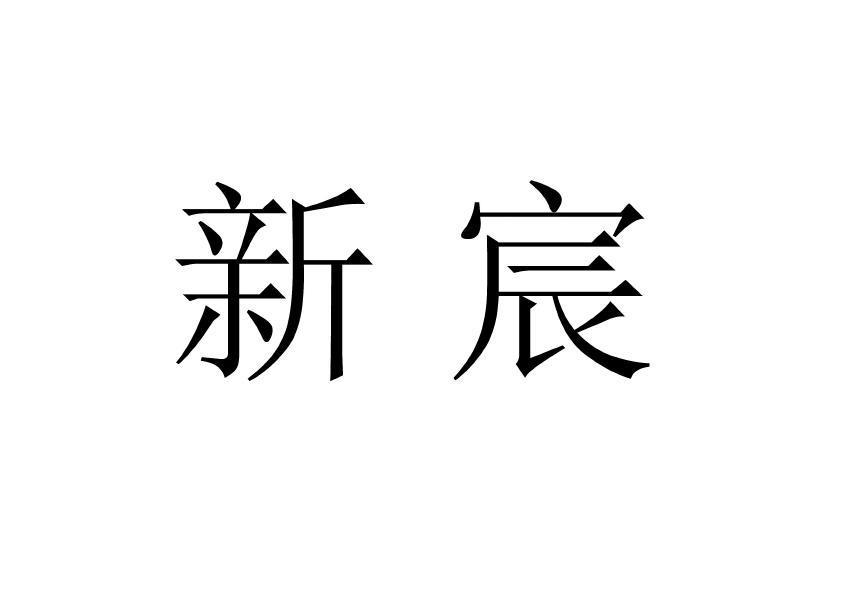 新宸